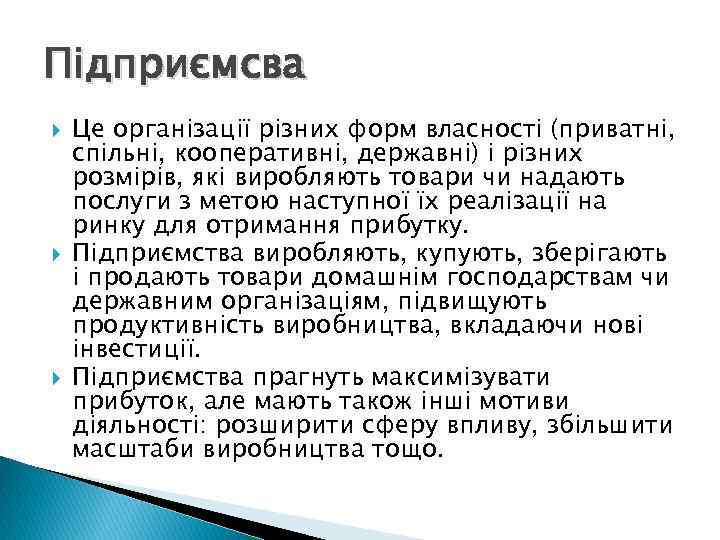 Підприємсва

Це організації різних форм власності (приватні, спільні, кооперативні, державні) і різних розмірів, які виробляють товари чи надають послуги з метою наступної їх реалізації на ринку для отримання прибутку.

Підприємства виробляють, купують, зберігають і продають товари домашнім господарствам чи державним організаціям, підвищують продуктивність виробництва, вкладаючи нові інвестиції.

Підприємства прагнуть максимізувати прибуток, але мають також інші мотиви діяльності: розширити сферу впливу, збільшити масштаби виробництва тощо.